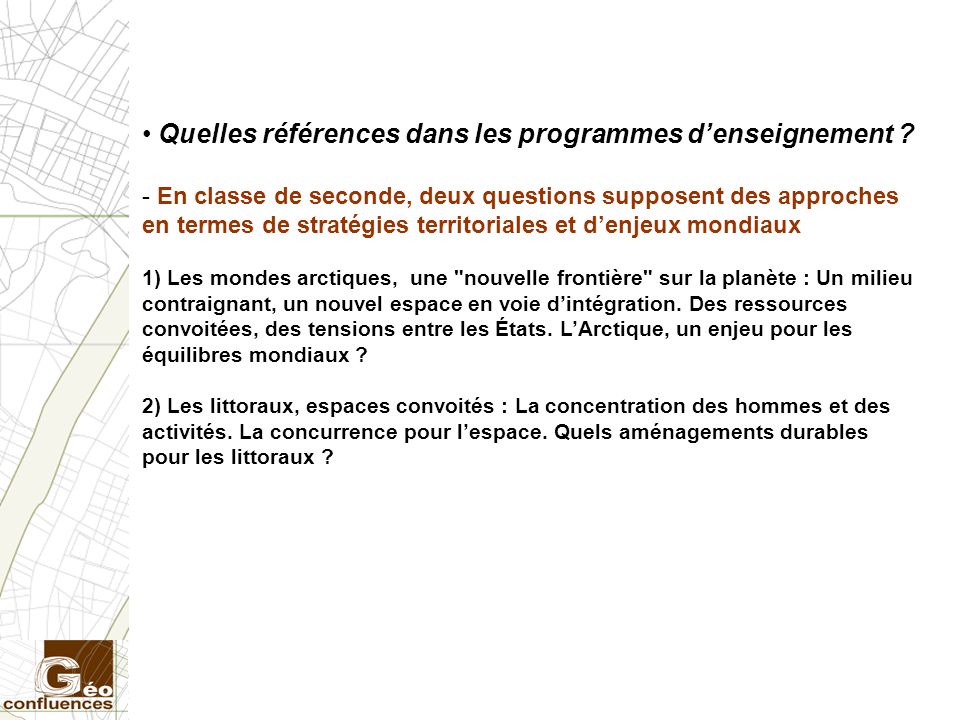 • Quelles références dans les programmes d’enseignement ?

- En classe de seconde, deux questions supposent des approches en termes de stratégies territoriales et d’enjeux mondiaux

1) Les mondes arctiques, une "nouvelle frontière" sur la planète : Un milieu contraignant, un nouvel espace en voie d’intégration. Des ressources convoitées, des tensions entre les États. L’Arctique, un enjeu pour les équilibres mondiaux ?

2) Les littoraux, espaces convoités : La concentration des hommes et des activités. La concurrence pour l’espace. Quels aménagements durables pour les littoraux ?

Géo confluences